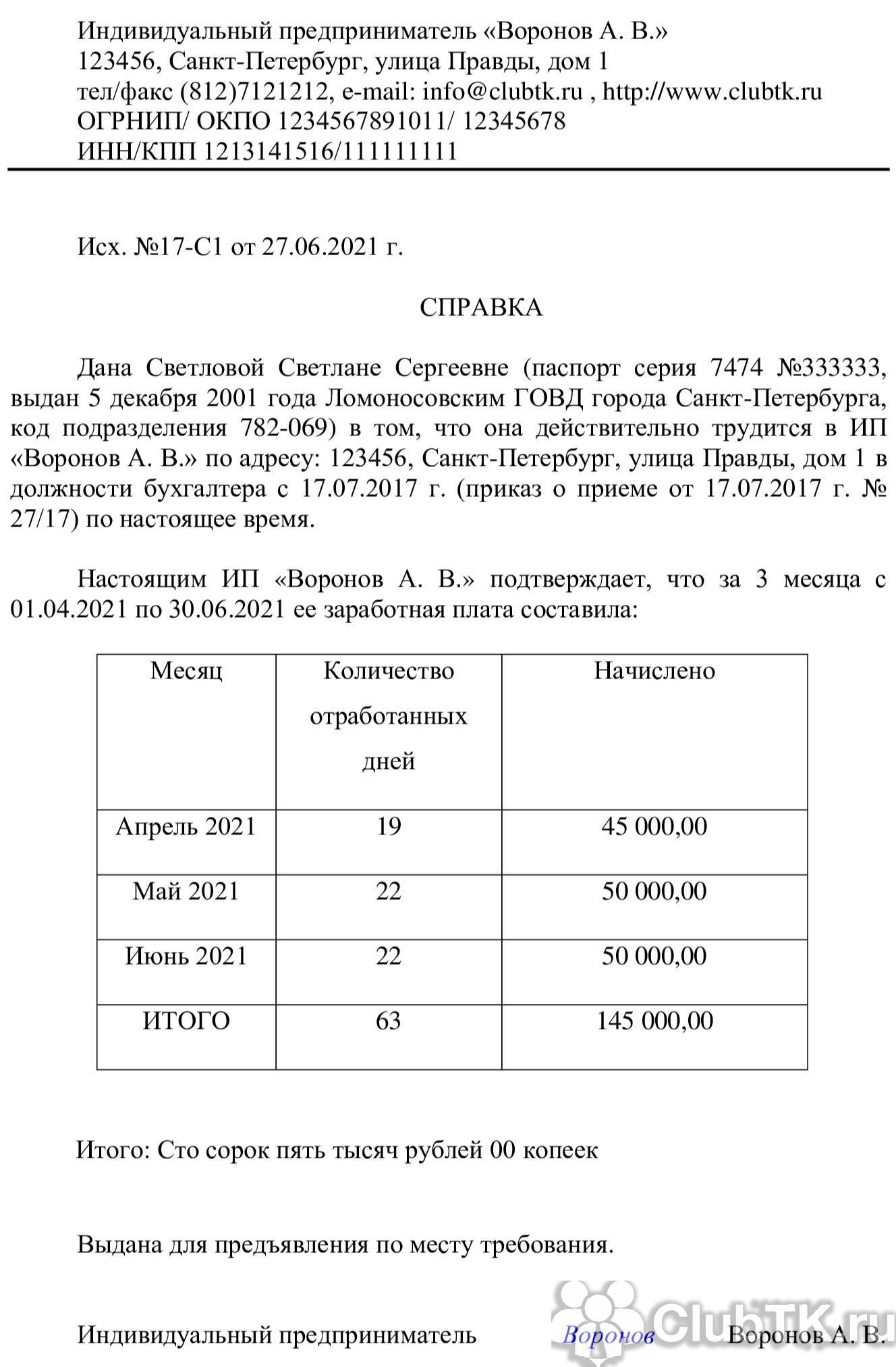 Индивидуальный предприниматель «Воронов А. В.»
123456, Санкт-Петербург, улица Правды, дом 1
тел/факс (812)7121212, e-mail: info@clubtk.ru , http://www.clubtk.ru
ОГРНИП/ ОКПО 1234567891011/ 12345678
ИНН/КПП 1213141516/111111111

Исх. №17-С1 от 27.06.2021 г.

СПРАВКА

Дана Светловой Светлане Сергеевне (паспорт серия 7474 №333333, выдан 5 декабря 2001 года Ломоносовским ГОВД города Санкт-Петербурга, код подразделения 782-069) в том, что она действительно трудится в ИП «Воронов А. В.» по адресу: 123456, Санкт-Петербург, улица Правды, дом 1 в должности бухгалтера с 17.07.2017 г. (приказ о приеме от 17.07.2017 г. № 27/17) по настоящее время.

Настоящим ИП «Воронов А. В.» подтверждает, что за 3 месяца с 01.04.2021 по 30.06.2021 ее заработная плата составила:

| Месяц | Количество отработанных дней | Начислено |
|---|---|---|
| Апрель 2021 | 19 | 45 000,00 |
| Май 2021 | 22 | 50 000,00 |
| Июнь 2021 | 22 | 50 000,00 |
| ИТОГО | 63 | 145 000,00 |

Итого: Сто сорок пять тысяч рублей 00 копеек

Выдана для предъявления по месту требования.

Индивидуальный предприниматель Воронов Воронов А. В.

ClubTK.ru